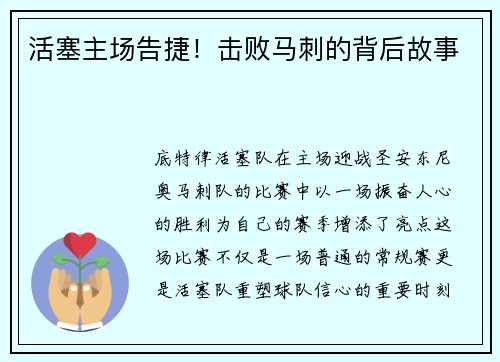 活塞主场告捷！击败马刺的背后故事

底特律活塞队在主场迎战圣安东尼奥马刺队的比赛中以一场振奋人心的胜利为自己的赛季增添了亮点这场比赛不仅是一场普通的常规赛更是活塞队重塑球队信心的重要时刻